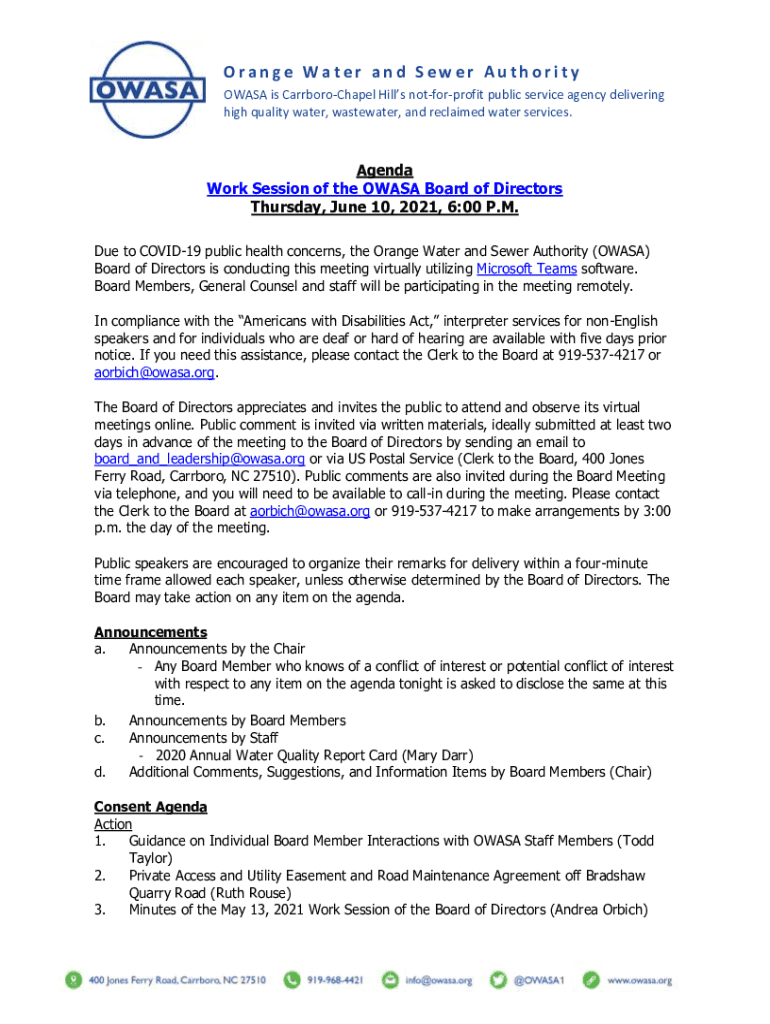 OWASA

Orange Water and Sewer Authority

OWASA is Carrboro-Chapel Hill's not-for-profit public service agency delivering high quality water, wastewater, and reclaimed water services.

Agenda
Work Session of the OWASA Board of Directors
Thursday, June 10, 2021, 6:00 P.M.

Due to COVID-19 public health concerns, the Orange Water and Sewer Authority (OWASA) Board of Directors is conducting this meeting virtually utilizing Microsoft Teams software. Board Members, General Counsel and staff will be participating in the meeting remotely.

In compliance with the "Americans with Disabilities Act," interpreter services for non-English speakers and for individuals who are deaf or hard of hearing are available with five days prior notice. If you need this assistance, please contact the Clerk to the Board at 919-537-4217 or aorbich@owasa.org.

The Board of Directors appreciates and invites the public to attend and observe its virtual meetings online. Public comment is invited via written materials, ideally submitted at least two days in advance of the meeting to the Board of Directors by sending an email to board_and_leadership@owasa.org or via US Postal Service (Clerk to the Board, 400 Jones Ferry Road, Carrboro, NC 27510). Public comments are also invited during the Board Meeting via telephone, and you will need to be available to call-in during the meeting. Please contact the Clerk to the Board at aorbich@owasa.org or 919-537-4217 to make arrangements by 3:00 p.m. the day of the meeting.

Public speakers are encouraged to organize their remarks for delivery within a four-minute time frame allowed each speaker, unless otherwise determined by the Board of Directors. The Board may take action on any item on the agenda.

Announcements
a. Announcements by the Chair
- Any Board Member who knows of a conflict of interest or potential conflict of interest with respect to any item on the agenda tonight is asked to disclose the same at this time.
b. Announcements by Board Members
c. Announcements by Staff
- 2020 Annual Water Quality Report Card (Mary Darr)
d. Additional Comments, Suggestions, and Information Items by Board Members (Chair)

Consent Agenda
Action
1. Guidance on Individual Board Member Interactions with OWASA Staff Members (Todd Taylor)
2. Private Access and Utility Easement and Road Maintenance Agreement off Bradshaw Quarry Road (Ruth Rouse)
3. Minutes of the May 13, 2021 Work Session of the Board of Directors (Andrea Orbich)

400 Jones Ferry Road, Carrboro, NC 27510 919-968-4421 info@owasa.org @OWASA1 www.owasa.org